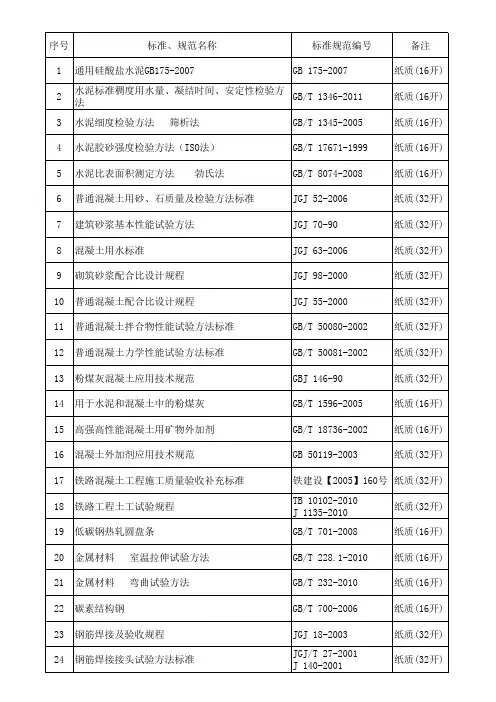 | 序号 | 标准、规范名称 | 标准规范编号 | 备注 |
|---|---|---|---|
| 1 | 通用硅酸盐水泥GB175-2007 | GB 175-2007 | 纸质(16开) |
| 2 | 水泥标准稠度用水量、凝结时间、安定性检验方法 | GB/T 1346-2011 | 纸质(16开) |
| 3 | 水泥细度检验方法　筛析法 | GB/T 1345-2005 | 纸质(16开) |
| 4 | 水泥胶砂强度检验方法（ISO法） | GB/T 17671-1999 | 纸质(16开) |
| 5 | 水泥比表面积测定方法　勃氏法 | GB/T 8074-2008 | 纸质(16开) |
| 6 | 普通混凝土用砂、石质量及检验方法标准 | JGJ 52-2006 | 纸质(32开) |
| 7 | 建筑砂浆基本性能试验方法 | JGJ 70-90 | 纸质(32开) |
| 8 | 混凝土用水标准 | JGJ 63-2006 | 纸质(32开) |
| 9 | 砌筑砂浆配合比设计规程 | JGJ 98-2000 | 纸质(32开) |
| 10 | 普通混凝土配合比设计规程 | JGJ 55-2000 | 纸质(32开) |
| 11 | 普通混凝土拌合物性能试验方法标准 | GB/T 50080-2002 | 纸质(32开) |
| 12 | 普通混凝土力学性能试验方法标准 | GB/T 50081-2002 | 纸质(32开) |
| 13 | 粉煤灰混凝土应用技术规范 | GBJ 146-90 | 纸质(32开) |
| 14 | 用于水泥和混凝土中的粉煤灰 | GB/T 1596-2005 | 纸质(16开) |
| 15 | 高强高性能混凝土用矿物外加剂 | GB/T 18736-2002 | 纸质(16开) |
| 16 | 混凝土外加剂应用技术规范 | GB 50119-2003 | 纸质(32开) |
| 17 | 铁路混凝土工程施工质量验收补充标准 | 铁建设【2005】160号 | 纸质(32开) |
| 18 | 铁路工程土工试验规程 | TB 10102-2010 J 1135-2010 | 纸质(32开) |
| 19 | 低碳钢热轧圆盘条 | GB/T 701-2008 | 纸质(16开) |
| 20 | 金属材料　室温拉伸试验方法 | GB/T 228.1-2010 | 纸质(16开) |
| 21 | 金属材料　弯曲试验方法 | GB/T 232-2010 | 纸质(16开) |
| 22 | 碳素结构钢 | GB/T 700-2006 | 纸质(16开) |
| 23 | 钢筋焊接及验收规程 | JGJ 18-2003 | 纸质(32开) |
| 24 | 钢筋焊接接头试验方法标准 | JGJ/T 27-2001 J 140-2001 | 纸质(32开) |